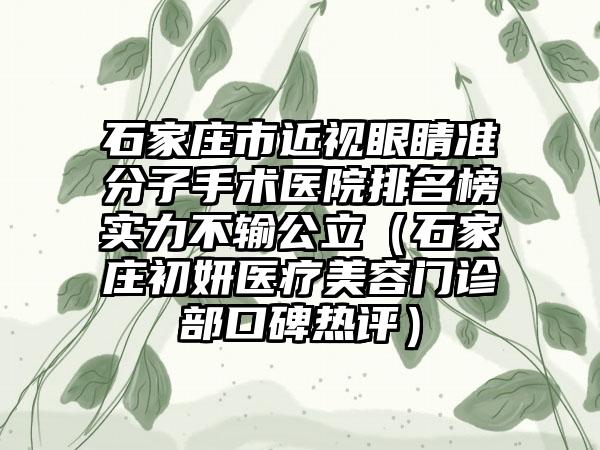 石家庄市近视眼睛准分子手术医院排名榜实力不输公立（石家庄初妍医疗美容门诊部口碑热评）